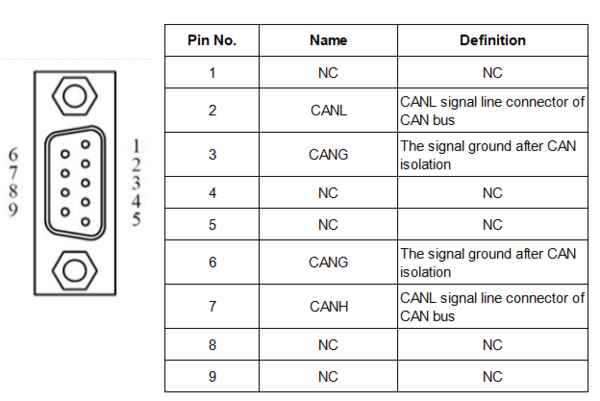 6
7
8
9

1
2
3
4
5

| Pin No. | Name | Definition |
|---|---|---|
| 1 | NC | NC |
| 2 | CANL | CANL signal line connector of CAN bus |
| 3 | CANG | The signal ground after CAN isolation |
| 4 | NC | NC |
| 5 | NC | NC |
| 6 | CANG | The signal ground after CAN isolation |
| 7 | CANH | CANL signal line connector of CAN bus |
| 8 | NC | NC |
| 9 | NC | NC |